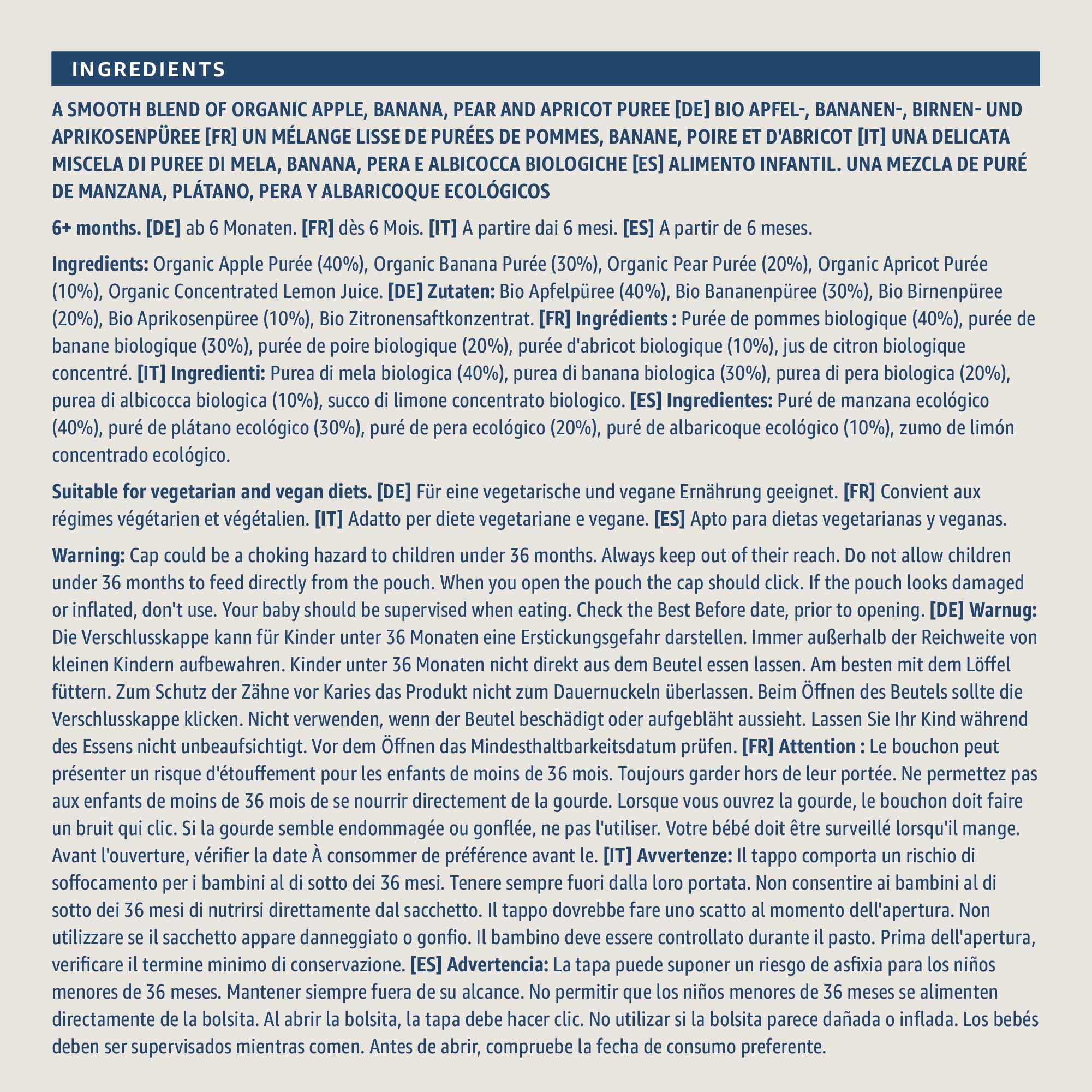 INGREDIENTS

A SMOOTH BLEND OF ORGANIC APPLE, BANANA, PEAR AND APRICOT PUREE [DE] BIO APFEL-, BANANEN-, BIRNEN- UND APRIKOSENPÜREE [FR] UN MÉLANGE LISSE DE PURÉES DE POMMES, BANANE, POIRE ET D'ABRICOT [IT] UNA DELICATA MISCELA DI PUREE DI MELA, BANANA, PERA E ALBICOCCA BIOLOGICHE [ES] ALIMENTO INFANTIL. UNA MEZCLA DE PURÉ DE MANZANA, PLÁTANO, PERA Y ALBARICOQUE ECOLÓGICOS

6+ months. [DE] ab 6 Monaten. [FR] dès 6 Mois. [IT] A partire dai 6 mesi. [ES] A partir de 6 meses.

Ingredients: Organic Apple Purée (40%), Organic Banana Purée (30%), Organic Pear Purée (20%), Organic Apricot Purée (10%), Organic Concentrated Lemon Juice. [DE] Zutaten: Bio Apfelpüree (40%), Bio Bananenpüree (30%), Bio Birnenpüree (20%), Bio Aprikosenpüree (10%), Bio Zitronensaftkonzentrat. [FR] Ingrédients : Purée de pommes biologique (40%), purée de banane biologique (30%), purée de poire biologique (20%), purée d'abricot biologique (10%), jus de citron biologique concentré. [IT] Ingredienti: Purea di mela biologica (40%), purea di banana biologica (30%), purea di pera biologica (20%), purea di albicocca biologica (10%), succo di limone concentrato biologico. [ES] Ingredientes: Puré de manzana ecológico (40%), puré de plátano ecológico (30%), puré de pera ecológico (20%), puré de albaricoque ecológico (10%), zumo de limón concentrado ecológico.

Suitable for vegetarian and vegan diets. [DE] Für eine vegetarische und vegane Ernährung geeignet. [FR] Convient aux régimes végétarien et végétalien. [IT] Adatto per diete vegetariane e vegane. [ES] Apto para dietas vegetarianas y veganas.

Warning: Cap could be a choking hazard to children under 36 months. Always keep out of their reach. Do not allow children under 36 months to feed directly from the pouch. When you open the pouch the cap should click. If the pouch looks damaged or inflated, don't use. Your baby should be supervised when eating. Check the Best Before date, prior to opening. [DE] Warnug: Die Verschlusskappe kann für Kinder unter 36 Monaten eine Erstickungsgefahr darstellen. Immer außerhalb der Reichweite von kleinen Kindern aufbewahren. Kinder unter 36 Monaten nicht direkt aus dem Beutel essen lassen. Am besten mit dem Löffel füttern. Zum Schutz der Zähne vor Karies das Produkt nicht zum Dauernuckeln überlassen. Beim Öffnen des Beutels sollte die Verschlusskappe klicken. Nicht verwenden, wenn der Beutel beschädigt oder aufgebläht aussieht. Lassen Sie Ihr Kind während des Essens nicht unbeaufsichtigt. Vor dem Öffnen das Mindesthaltbarkeitsdatum prüfen. [FR] Attention : Le bouchon peut présenter un risque d'étouffement pour les enfants de moins de 36 mois. Toujours garder hors de leur portée. Ne permettez pas aux enfants de moins de 36 mois de se nourrir directement de la gourde. Lorsque vous ouvrez la gourde, le bouchon doit faire un bruit qui clic. Si la gourde semble endommagée ou gonflée, ne pas l'utiliser. Votre bébé doit être surveillé lorsqu'il mange. Avant l'ouverture, vérifier la date À consommer de préférence avant le. [IT] Avvertenze: Il tappo comporta un rischio di soffocamento per i bambini al di sotto dei 36 mesi. Tenere sempre fuori dalla loro portata. Non consentire ai bambini al di sotto dei 36 mesi di nutrirsi direttamente dal sacchetto. Il tappo dovrebbe fare uno scatto al momento dell'apertura. Non utilizzare se il sacchetto appare danneggiato o gonfio. Il bambino deve essere controllato durante il pasto. Prima dell'apertura, verificare il termine minimo di conservazione. [ES] Advertencia: La tapa puede suponer un riesgo de asfixia para los niños menores de 36 meses. Mantener siempre fuera de su alcance. No permitir que los niños menores de 36 meses se alimenten directamente de la bolsita. Al abrir la bolsita, la tapa debe hacer clic. No utilizar si la bolsita parece dañada o inflada. Los bebés deben ser supervisados mientras comen. Antes de abrir, compruebe la fecha de consumo preferente.